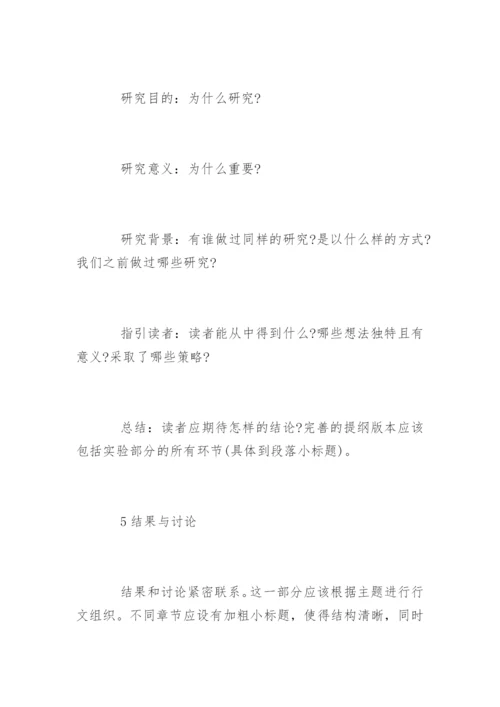 研究目的：为什么研究?

研究意义：为什么重要?

研究背景：有谁做过同样的研究?是以什么样的方式?我们之前做过哪些研究?

指引读者：读者能从中得到什么?哪些想法独特且有意义?采取了哪些策略?

总结：读者应期待怎样的结论?完善的提纲版本应该包括实验部分的所有环节(具体到段落小标题)。

5 结果与讨论

结果和讨论紧密联系。这一部分应该根据主题进行行文组织。不同章节应设有加粗小标题，使得结构清晰，同时